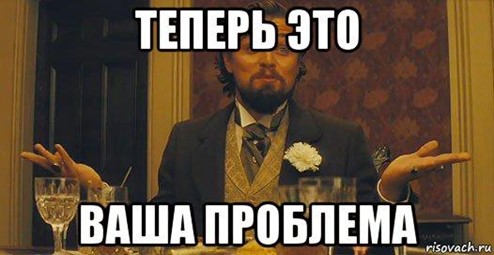 ТЕПЕРЬ ЭТО

ВАША ПРОБЛЕМА

risovach.ru